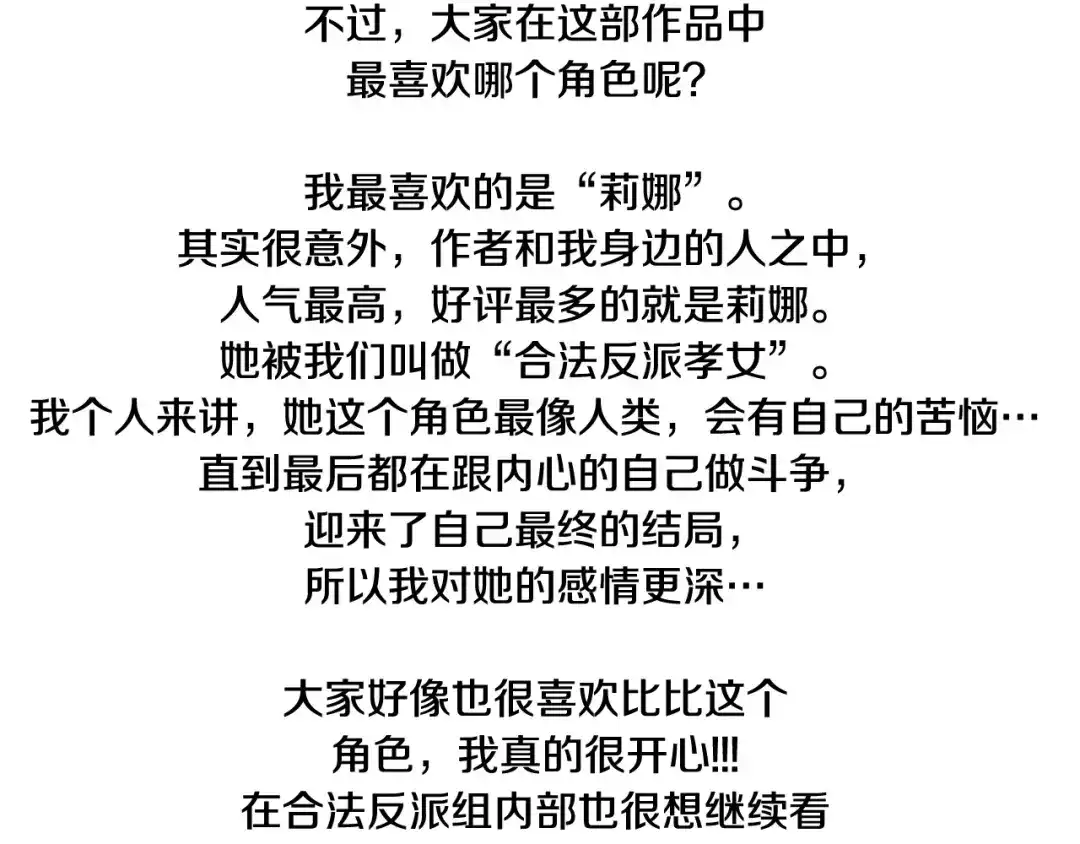 不过，大家在这部作品中
最喜欢哪个角色呢？

我最喜欢的是“莉娜”。
其实很意外，作者和我身边的人之中，
人气最高，好评最多的就是莉娜。
她被我们叫做“合法反派孝女”。
我个人来讲，她这个角色最像人类，会有自己的苦恼…
直到最后都在跟内心的自己做斗争，
迎来了自己最终的结局，
所以我对她的感情更深…

大家好像也很喜欢比比这个
角色，我真的很开心!!!
在合法反派组内部也很想继续看